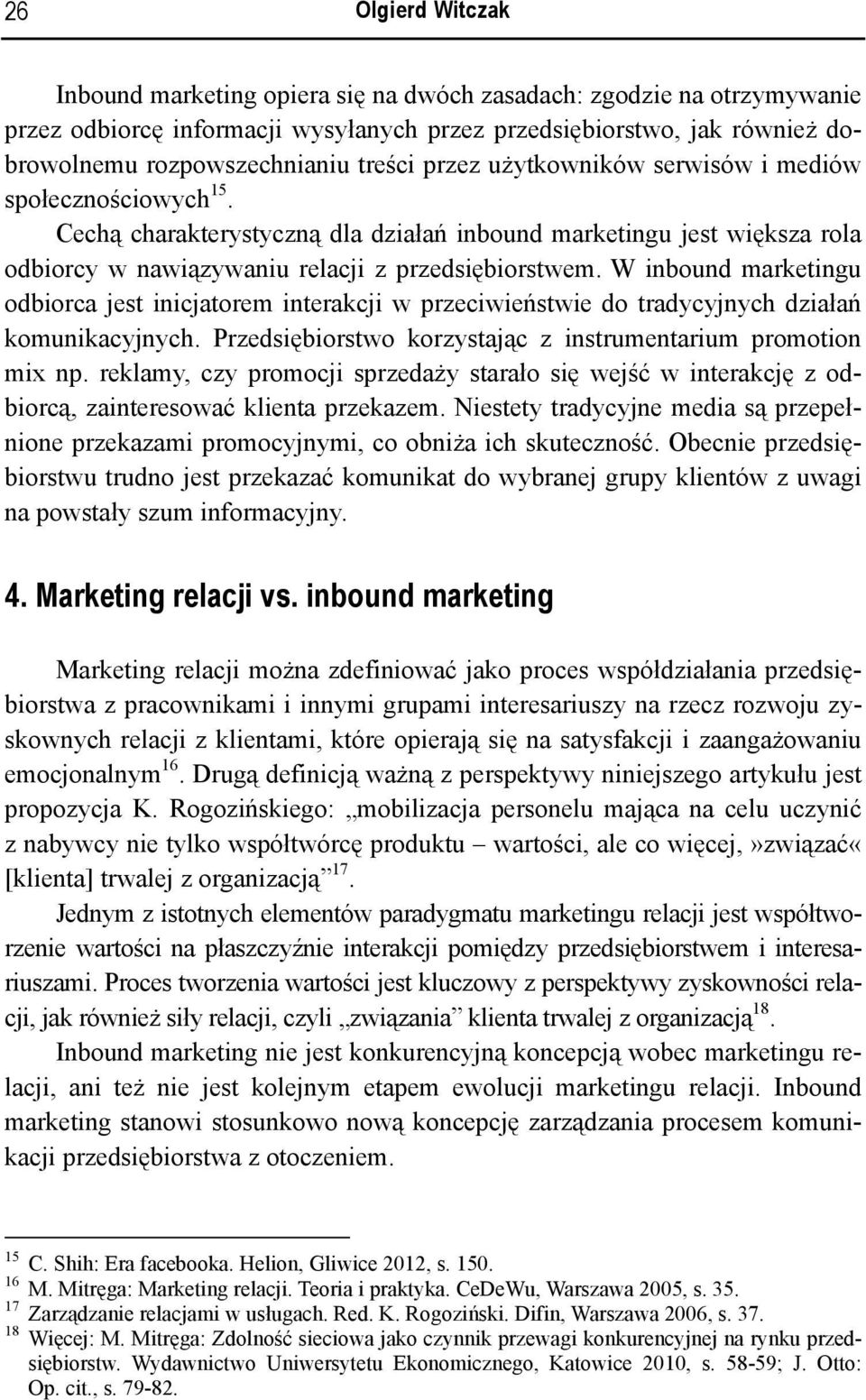 26 Olgierd Witczak

Inbound marketing opiera się na dwóch zasadach: zgodzie na otrzymywanie przez odbiorcę informacji wysyłanych przez przedsiębiorstwo, jak również dobrowolnemu rozpowszechnianiu treści przez użytkowników serwisów i mediów społecznościowych$^{15}$.

Cechą charakterystyczną dla działań inbound marketingu jest większa rola odbiorcy w nawiązywaniu relacji z przedsiębiorstwem. W inbound marketingu odbiorca jest inicjatorem interakcji w przeciwieństwie do tradycyjnych działań komunikacyjnych. Przedsiębiorstwo korzystając z instrumentarium promotion mix np. reklamy, czy promocji sprzedaży starało się wejść w interakcję z odbiorcą, zainteresować klienta przekazem. Niestety tradycyjne media są przepełnione przekazami promocyjnymi, co obniża ich skuteczność. Obecnie przedsiębiorstwu trudno jest przekazać komunikat do wybranej grupy klientów z uwagi na powstały szum informacyjny.

4. Marketing relacji vs. inbound marketing

Marketing relacji można zdefiniować jako proces współdziałania przedsiębiorstwa z pracownikami i innymi grupami interesariuszy na rzecz rozwoju zyskownych relacji z klientami, które opierają się na satysfakcji i zaangażowaniu emocjonalnym$^{16}$. Drugą definicją ważną z perspektywy niniejszego artykułu jest propozycja K. Rogozińskiego: „mobilizacja personelu mająca na celu uczynić z nabywcy nie tylko współtwórcę produktu – wartości, ale co więcej,»związać« [klienta] trwalej z organizacją”$^{17}$.

Jednym z istotnych elementów paradygmatu marketingu relacji jest współtworzenie wartości na płaszczyźnie interakcji pomiędzy przedsiębiorstwem i interesariuszami. Proces tworzenia wartości jest kluczowy z perspektywy zyskowności relacji, jak również siły relacji, czyli „związania” klienta trwalej z organizacją$^{18}$.

Inbound marketing nie jest konkurencyjną koncepcją wobec marketingu relacji, ani też nie jest kolejnym etapem ewolucji marketingu relacji. Inbound marketing stanowi stosunkowo nową koncepcję zarządzania procesem komunikacji przedsiębiorstwa z otoczeniem.

$^{15}$ C. Shih: Era facebooka. Helion, Gliwice 2012, s. 150.
$^{16}$ M. Mitręga: Marketing relacji. Teoria i praktyka. CeDeWu, Warszawa 2005, s. 35.
$^{17}$ Zarządzanie relacjami w usługach. Red. K. Rogoziński. Difin, Warszawa 2006, s. 37.
$^{18}$ Więcej: M. Mitręga: Zdolność sieciowa jako czynnik przewagi konkurencyjnej na rynku przedsiębiorstw. Wydawnictwo Uniwersytetu Ekonomicznego, Katowice 2010, s. 58-59; J. Otto: Op. cit., s. 79-82.